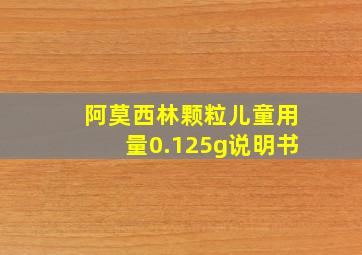 阿莫西林颗粒儿童用量0.125g说明书